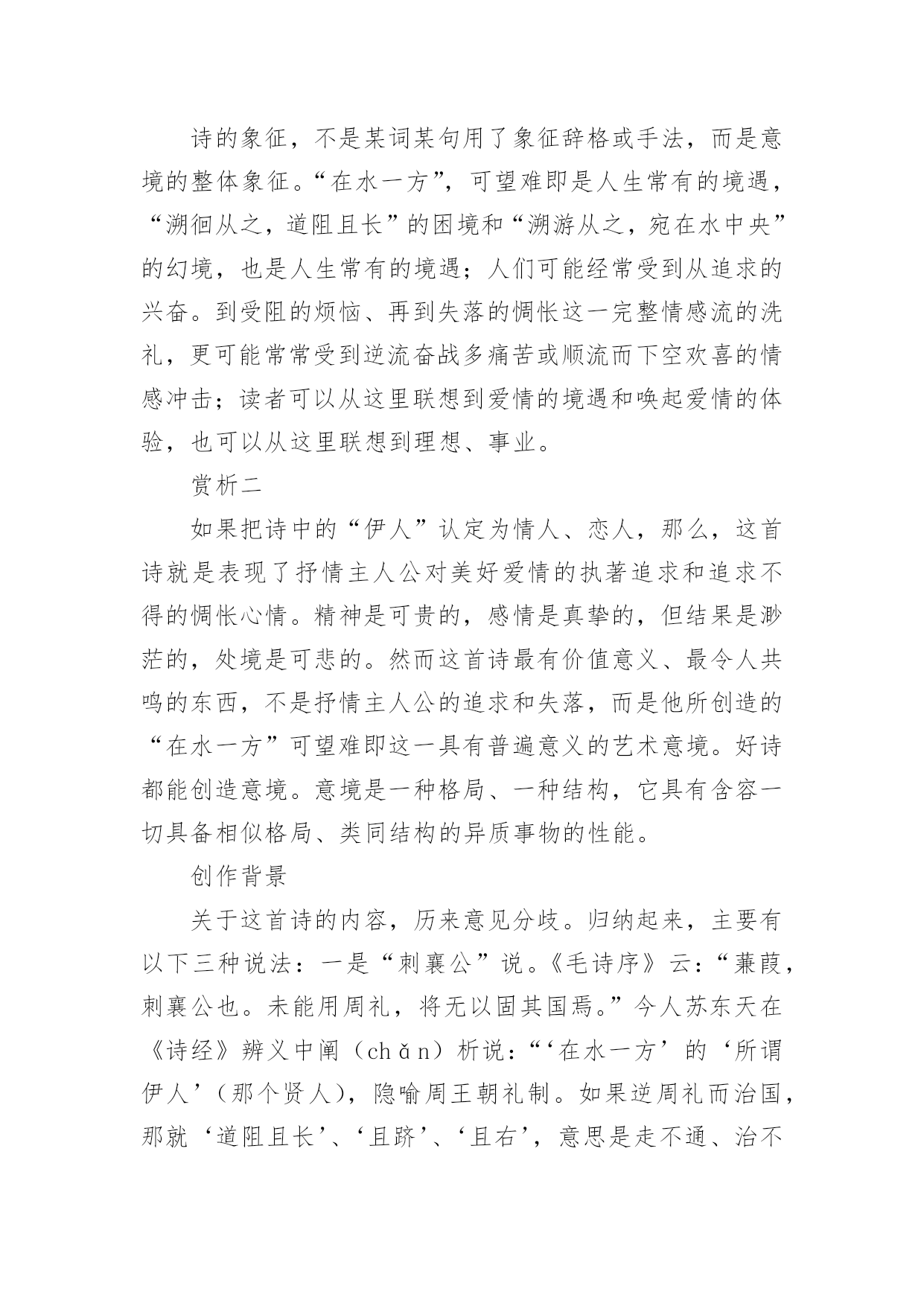 诗的象征，不是某词某句用了象征辞格或手法，而是意境的整体象征。“在水一方”，可望难即是人生常有的境遇，“溯徊从之，道阻且长”的困境和“溯游从之，宛在水中央”的幻境，也是人生常有的境遇；人们可能经常受到从追求的兴奋。到受阻的烦恼、再到失落的惆怅这一完整情感流的洗礼，更可能常常受到逆流奋战多痛苦或顺流而下空欢喜的情感冲击；读者可以从这里联想到爱情的境遇和唤起爱情的体验，也可以从这里联想到理想、事业。

赏析二

如果把诗中的“伊人”认定为情人、恋人，那么，这首诗就是表现了抒情主人公对美好爱情的执著追求和追求不得的惆怅心情。精神是可贵的，感情是真挚的，但结果是渺茫的，处境是可悲的。然而这首诗最有价值意义、最令人共鸣的东西，不是抒情主人公的追求和失落，而是他所创造的“在水一方”可望难即这一具有普遍意义的艺术意境。好诗都能创造意境。意境是一种格局、一种结构，它具有含容一切具备相似格局、类同结构的异质事物的性能。

创作背景

关于这首诗的内容，历来意见分歧。归纳起来，主要有以下三种说法：一是“刺襄公”说。《毛诗序》云：“蒹葭，刺襄公也。未能用周礼，将无以固其国焉。”今人苏东天在《诗经》辨义中阐（chǎn）析说：“‘在水一方’的‘所谓伊人’（那个贤人），隐喻周王朝礼制。如果逆周礼而治国，那就‘道阻且长’、‘且跻’、‘且右’，意思是走不通、治不